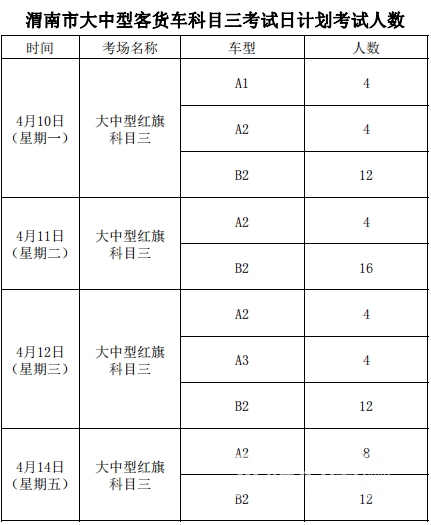 渭南市大中型客货车科目三考试日计划考试人数

| 时间 | 考场名称 | 车型 | 人数 |
|---|---|---|---|
| 4月10日（星期一） | 大中型红旗科目三 | A1 | 4 |
| | | A2 | 4 |
| | | B2 | 12 |
| 4月11日（星期二） | 大中型红旗科目三 | A2 | 4 |
| | | B2 | 16 |
| 4月12日（星期三） | 大中型红旗科目三 | A2 | 4 |
| | | A3 | 4 |
| | | B2 | 12 |
| 4月14日（星期五） | 大中型红旗科目三 | A2 | 8 |
| | | B2 | 12 |